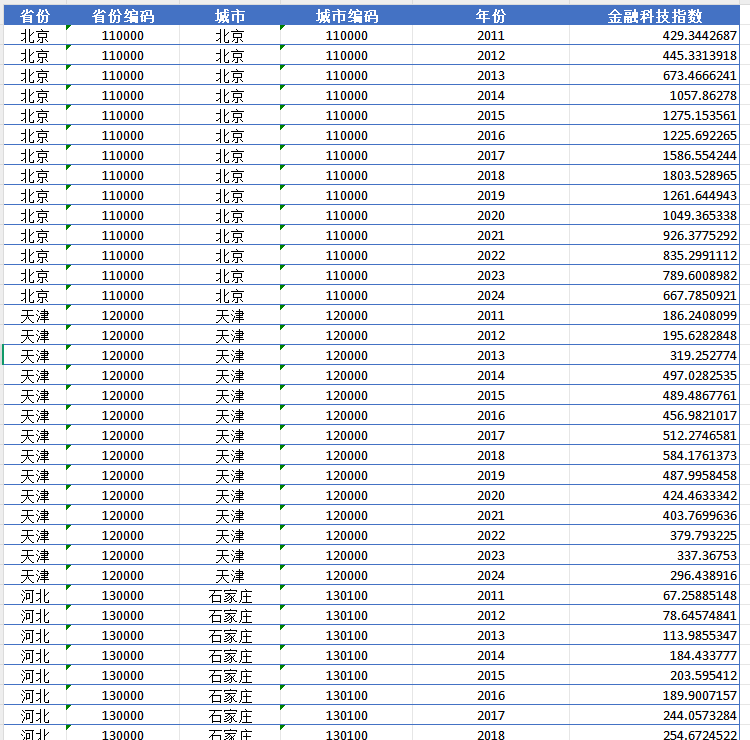 | 省份 | 省份编码 | 城市 | 城市编码 | 年份 | 金融科技指数 |
|---|---|---|---|---|---|
| 北京 | 110000 | 北京 | 110000 | 2011 | 429.3442687 |
| 北京 | 110000 | 北京 | 110000 | 2012 | 445.3313918 |
| 北京 | 110000 | 北京 | 110000 | 2013 | 673.4666241 |
| 北京 | 110000 | 北京 | 110000 | 2014 | 1057.86278 |
| 北京 | 110000 | 北京 | 110000 | 2015 | 1275.153561 |
| 北京 | 110000 | 北京 | 110000 | 2016 | 1225.692265 |
| 北京 | 110000 | 北京 | 110000 | 2017 | 1586.554244 |
| 北京 | 110000 | 北京 | 110000 | 2018 | 1803.528965 |
| 北京 | 110000 | 北京 | 110000 | 2019 | 1261.644943 |
| 北京 | 110000 | 北京 | 110000 | 2020 | 1049.365338 |
| 北京 | 110000 | 北京 | 110000 | 2021 | 926.3775292 |
| 北京 | 110000 | 北京 | 110000 | 2022 | 835.2991112 |
| 北京 | 110000 | 北京 | 110000 | 2023 | 789.6008982 |
| 北京 | 110000 | 北京 | 110000 | 2024 | 667.7850921 |
| 天津 | 120000 | 天津 | 120000 | 2011 | 186.2408099 |
| 天津 | 120000 | 天津 | 120000 | 2012 | 195.6282848 |
| 天津 | 120000 | 天津 | 120000 | 2013 | 319.252774 |
| 天津 | 120000 | 天津 | 120000 | 2014 | 497.0282535 |
| 天津 | 120000 | 天津 | 120000 | 2015 | 489.4867761 |
| 天津 | 120000 | 天津 | 120000 | 2016 | 456.9821017 |
| 天津 | 120000 | 天津 | 120000 | 2017 | 512.2746581 |
| 天津 | 120000 | 天津 | 120000 | 2018 | 584.1761373 |
| 天津 | 120000 | 天津 | 120000 | 2019 | 487.9958458 |
| 天津 | 120000 | 天津 | 120000 | 2020 | 424.4633342 |
| 天津 | 120000 | 天津 | 120000 | 2021 | 403.7699636 |
| 天津 | 120000 | 天津 | 120000 | 2022 | 379.793225 |
| 天津 | 120000 | 天津 | 120000 | 2023 | 337.36753 |
| 天津 | 120000 | 天津 | 120000 | 2024 | 296.438916 |
| 河北 | 130000 | 石家庄 | 130100 | 2011 | 67.25885148 |
| 河北 | 130000 | 石家庄 | 130100 | 2012 | 78.64574841 |
| 河北 | 130000 | 石家庄 | 130100 | 2013 | 113.9855347 |
| 河北 | 130000 | 石家庄 | 130100 | 2014 | 184.433777 |
| 河北 | 130000 | 石家庄 | 130100 | 2015 | 203.595412 |
| 河北 | 130000 | 石家庄 | 130100 | 2016 | 189.9007157 |
| 河北 | 130000 | 石家庄 | 130100 | 2017 | 244.0573284 |
| 河北 | 130000 | 石家庄 | 130100 | 2018 | 254.6724522 |